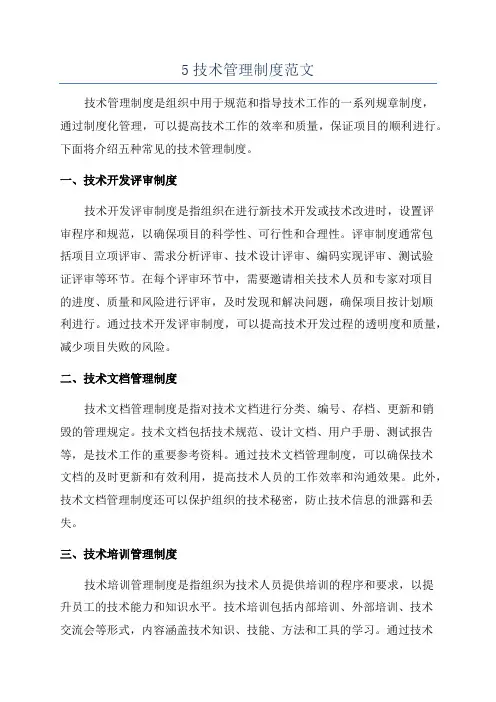 5 技术管理制度范文

技术管理制度是组织中用于规范和指导技术工作的一系列规章制度，通过制度化管理，可以提高技术工作的效率和质量，保证项目的顺利进行。下面将介绍五种常见的技术管理制度。

一、技术开发评审制度

技术开发评审制度是指组织在进行新技术开发或技术改进时，设置评审程序和规范，以确保项目的科学性、可行性和合理性。评审制度通常包括项目立项评审、需求分析评审、技术设计评审、编码实现评审、测试验证评审等环节。在每个评审环节中，需要邀请相关技术人员和专家对项目的进度、质量和风险进行评审，及时发现和解决问题，确保项目按计划顺利进行。通过技术开发评审制度，可以提高技术开发过程的透明度和质量，减少项目失败的风险。

二、技术文档管理制度

技术文档管理制度是指对技术文档进行分类、编号、存档、更新和销毁的管理规定。技术文档包括技术规范、设计文档、用户手册、测试报告等，是技术工作的重要参考资料。通过技术文档管理制度，可以确保技术文档的及时更新和有效利用，提高技术人员的工作效率和沟通效果。此外，技术文档管理制度还可以保护组织的技术秘密，防止技术信息的泄露和丢失。

三、技术培训管理制度

技术培训管理制度是指组织为技术人员提供培训的程序和要求，以提升员工的技术能力和知识水平。技术培训包括内部培训、外部培训、技术交流会等形式，内容涵盖技术知识、技能、方法和工具的学习。通过技术